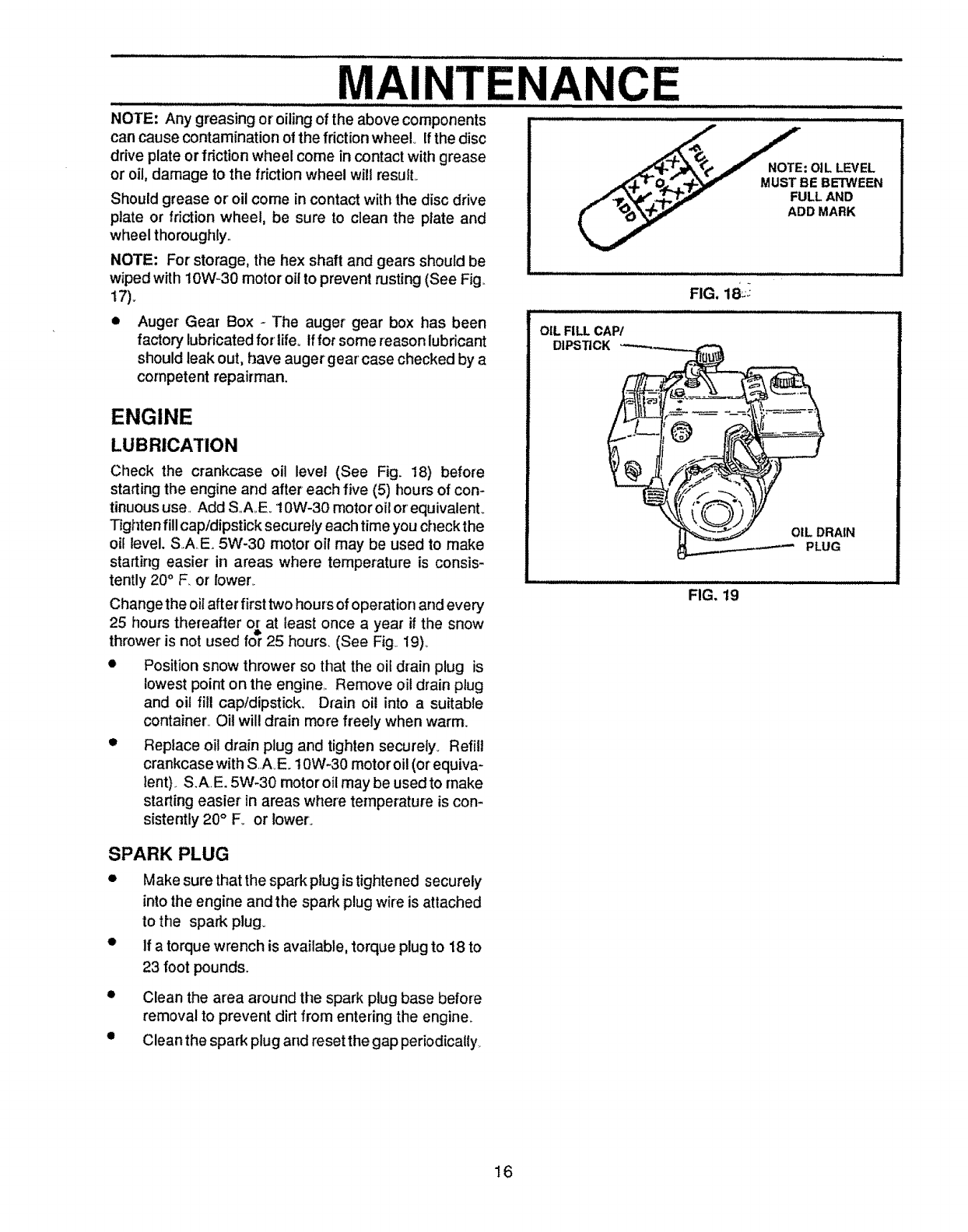 MAINTENANCE

NOTE: Any greasing or oiling of the above components can cause contamination of the friction wheel. If the disc drive plate or friction wheel come in contact with grease or oil, damage to the friction wheel will result.

Should grease or oil come in contact with the disc drive plate or friction wheel, be sure to clean the plate and wheel thoroughly.

NOTE: For storage, the hex shaft and gears should be wiped with 10W-30 motor oil to prevent rusting (See Fig. 17).

• Auger Gear Box - The auger gear box has been factory lubricated for life. If for some reason lubricant should leak out, have auger gear case checked by a competent repairman.

ENGINE

LUBRICATION

Check the crankcase oil level (See Fig. 18) before starting the engine and after each five (5) hours of continuous use. Add S.A.E. 10W-30 motor oil or equivalent. Tighten fill cap/dipstick securely each time you check the oil level. S.A.E. 5W-30 motor oil may be used to make starting easier in areas where temperature is consistently 20° F. or lower.

Change the oil after first two hours of operation and every 25 hours thereafter or at least once a year if the snow thrower is not used for 25 hours. (See Fig. 19).

• Position snow thrower so that the oil drain plug is lowest point on the engine. Remove oil drain plug and oil fill cap/dipstick. Drain oil into a suitable container. Oil will drain more freely when warm.

• Replace oil drain plug and tighten securely. Refill crankcase with S.A.E. 10W-30 motor oil (or equivalent). S.A.E. 5W-30 motor oil may be used to make starting easier in areas where temperature is consistently 20° F. or lower.

SPARK PLUG

• Make sure that the spark plug is tightened securely into the engine and the spark plug wire is attached to the spark plug.

• If a torque wrench is available, torque plug to 18 to 23 foot pounds.

• Clean the area around the spark plug base before removal to prevent dirt from entering the engine.

• Clean the spark plug and reset the gap periodically.

FULL
ADD
NOTE: OIL LEVEL MUST BE BETWEEN FULL AND ADD MARK

FIG. 18

OIL FILL CAP/ DIPSTICK

OIL DRAIN PLUG

FIG. 19

16